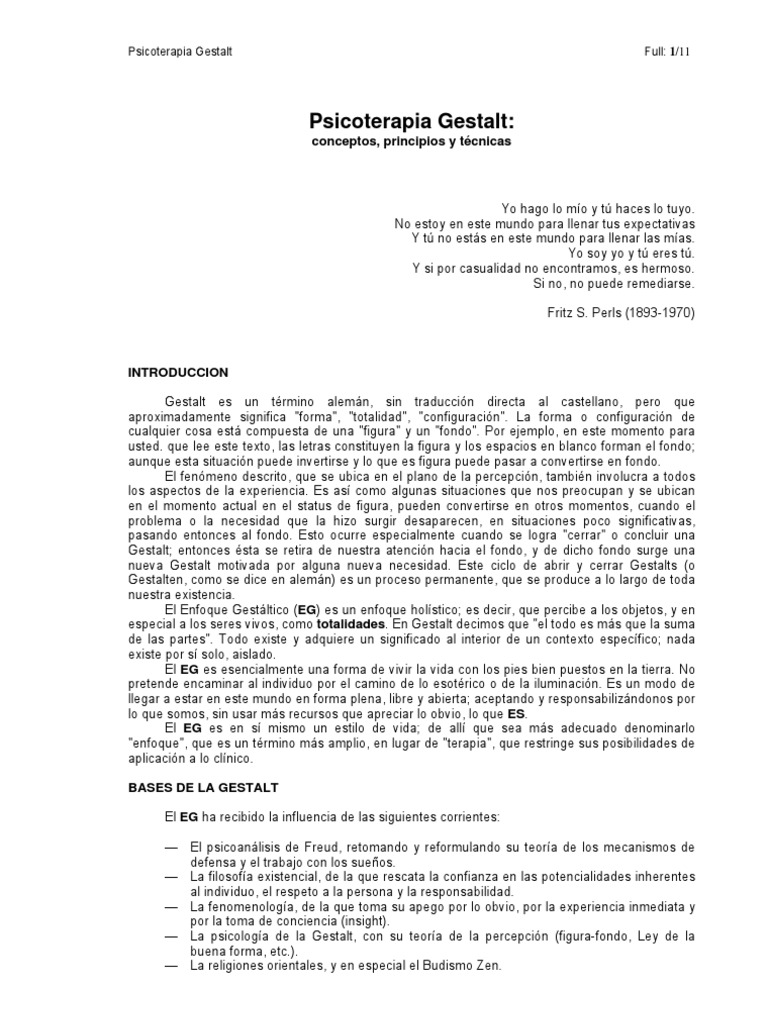 Psicoterapia Gestalt

Full: 1/11

Psicoterapia Gestalt:
conceptos, principios y técnicas

Yo hago lo mío y tú haces lo tuyo.
No estoy en este mundo para llenar tus expectativas
Y tú no estás en este mundo para llenar las mías.
Yo soy yo y tú eres tú.
Y si por casualidad no encontramos, es hermoso.
Si no, no puede remediarse.

Fritz S. Perls (1893-1970)

INTRODUCCION

Gestalt es un término alemán, sin traducción directa al castellano, pero que aproximadamente significa "forma", "totalidad", "configuración". La forma o configuración de cualquier cosa está compuesta de una "figura" y un "fondo". Por ejemplo, en este momento para usted. que lee este texto, las letras constituyen la figura y los espacios en blanco forman el fondo; aunque esta situación puede invertirse y lo que es figura puede pasar a convertirse en fondo.

El fenómeno descrito, que se ubica en el plano de la percepción, también involucra a todos los aspectos de la experiencia. Es así como algunas situaciones que nos preocupan y se ubican en el momento actual en el status de figura, pueden convertirse en otros momentos, cuando el problema o la necesidad que la hizo surgir desaparecen, en situaciones poco significativas, pasando entonces al fondo. Esto ocurre especialmente cuando se logra "cerrar" o concluir una Gestalt; entonces ésta se retira de nuestra atención hacia el fondo, y de dicho fondo surge una nueva Gestalt motivada por alguna nueva necesidad. Este ciclo de abrir y cerrar Gestalts (o Gestalten, como se dice en alemán) es un proceso permanente, que se produce a lo largo de toda nuestra existencia.

El Enfoque Gestáltico (EG) es un enfoque holístico; es decir, que percibe a los objetos, y en especial a los seres vivos, como totalidades. En Gestalt decimos que "el todo es más que la suma de las partes". Todo existe y adquiere un significado al interior de un contexto específico; nada existe por sí solo, aislado.

El EG es esencialmente una forma de vivir la vida con los pies bien puestos en la tierra. No pretende encaminar al individuo por el camino de lo esotérico o de la iluminación. Es un modo de llegar a estar en este mundo en forma plena, libre y abierta; aceptando y responsabilizándonos por lo que somos, sin usar más recursos que apreciar lo obvio, lo que ES.

El EG es en sí mismo un estilo de vida; de allí que sea más adecuado denominarlo "enfoque", que es un término más amplio, en lugar de "terapia", que restringe sus posibilidades de aplicación a lo clínico.

BASES DE LA GESTALT

El EG ha recibido la influencia de las siguientes corrientes:

— El psicoanálisis de Freud, retomando y reformulando su teoría de los mecanismos de defensa y el trabajo con los sueños.
— La filosofía existencial, de la que rescata la confianza en las potencialidades inherentes al individuo, el respeto a la persona y la responsabilidad.
— La fenomenología, de la que toma su apego por lo obvio, por la experiencia inmediata y por la toma de conciencia (insight).
— La psicología de la Gestalt, con su teoría de la percepción (figura-fondo, Ley de la buena forma, etc.).
— La religiones orientales, y en especial el Budismo Zen.